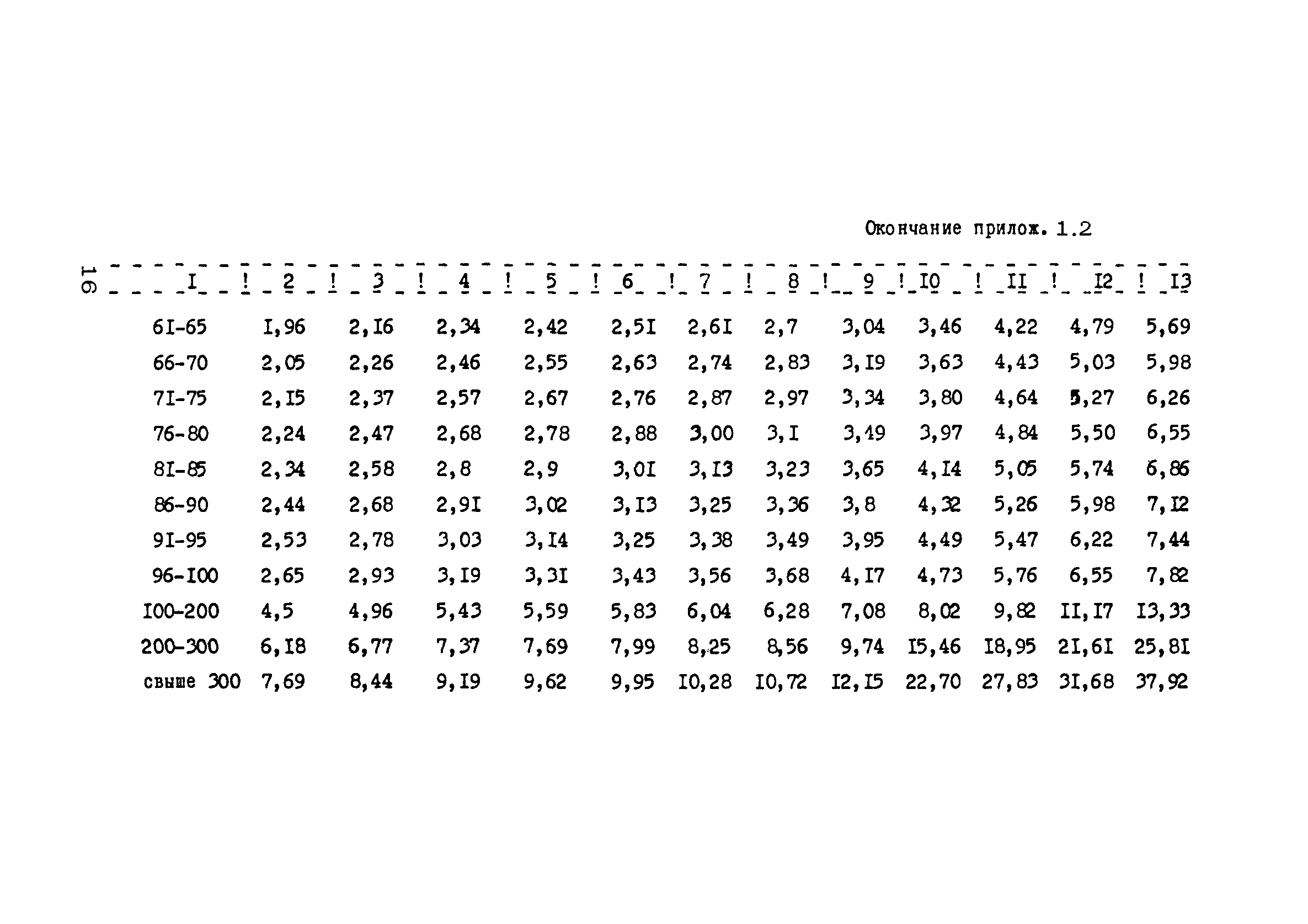 Окончание прилож. 1.2

16

| I | 2 | 3 | 4 | 5 | 6 | 7 | 8 | 9 | I0 | II | I2 | I3 |
|---|---|---|---|---|---|---|---|---|---|---|---|---|
| 6I-65 | I,96 | 2,I6 | 2,34 | 2,42 | 2,5I | 2,6I | 2,7 | 3,04 | 3,46 | 4,22 | 4,79 | 5,69 |
| 66-70 | 2,05 | 2,26 | 2,46 | 2,55 | 2,63 | 2,74 | 2,83 | 3,I9 | 3,63 | 4,43 | 5,03 | 5,98 |
| 7I-75 | 2,I5 | 2,37 | 2,57 | 2,67 | 2,76 | 2,87 | 2,97 | 3,34 | 3,80 | 4,64 | 5,27 | 6,26 |
| 76-80 | 2,24 | 2,47 | 2,68 | 2,78 | 2,88 | 3,00 | 3,I | 3,49 | 3,97 | 4,84 | 5,50 | 6,55 |
| 8I-85 | 2,34 | 2,58 | 2,8 | 2,9 | 3,0I | 3,I3 | 3,23 | 3,65 | 4,I4 | 5,05 | 5,74 | 6,86 |
| 86-90 | 2,44 | 2,68 | 2,9I | 3,02 | 3,I3 | 3,25 | 3,36 | 3,8 | 4,32 | 5,26 | 5,98 | 7,I2 |
| 9I-95 | 2,53 | 2,78 | 3,03 | 3,I4 | 3,25 | 3,38 | 3,49 | 3,95 | 4,49 | 5,47 | 6,22 | 7,44 |
| 96-I00 | 2,65 | 2,93 | 3,I9 | 3,3I | 3,43 | 3,56 | 3,68 | 4,I7 | 4,73 | 5,76 | 6,55 | 7,82 |
| I00-200 | 4,5 | 4,96 | 5,43 | 5,59 | 5,83 | 6,04 | 6,28 | 7,08 | 8,02 | 9,82 | II,I7 | I3,33 |
| 200-300 | 6,I8 | 6,77 | 7,37 | 7,69 | 7,99 | 8,25 | 8,56 | 9,74 | I5,46 | I8,95 | 2I,6I | 25,8I |
| свыше 300 | 7,69 | 8,44 | 9,I9 | 9,62 | 9,95 | I0,28 | I0,72 | I2,I5 | 22,70 | 27,83 | 3I,68 | 37,92 |